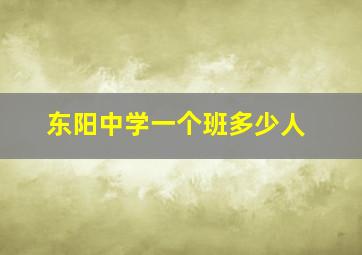 东阳中学一个班多少人